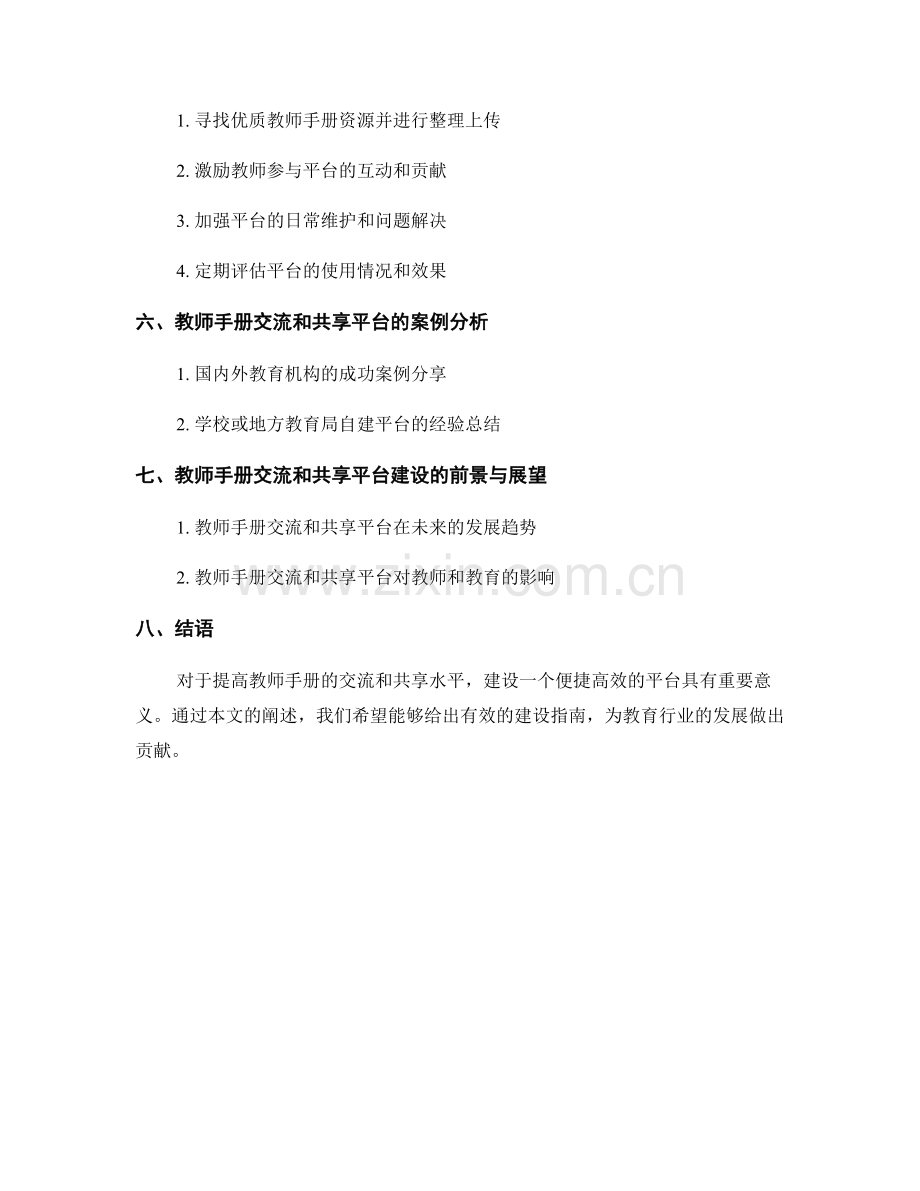 1.寻找优质教师手册资源并进行整理上传

2.激励教师参与平台的互动和贡献

3.加强平台的日常维护和问题解决

4.定期评估平台的使用情况和效果

六、教师手册交流和共享平台的案例分析

1.国内外教育机构的成功案例分享

2.学校或地方教育局自建平台的经验总结

七、教师手册交流和共享平台建设的前景与展望

1.教师手册交流和共享平台在未来的发展趋势

2.教师手册交流和共享平台对教师和教育的影响

八、结语

对于提高教师手册的交流和共享水平，建设一个便捷高效的平台具有重要意义。通过本文的阐述，我们希望能够给出有效的建设指南，为教育行业的发展做出贡献。

www.zixin.com.cn